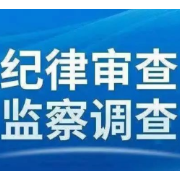 纪律审查
监察调查